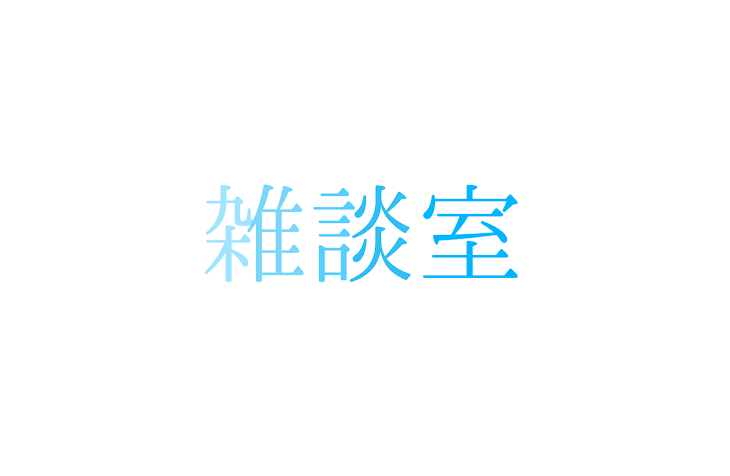 雑談室